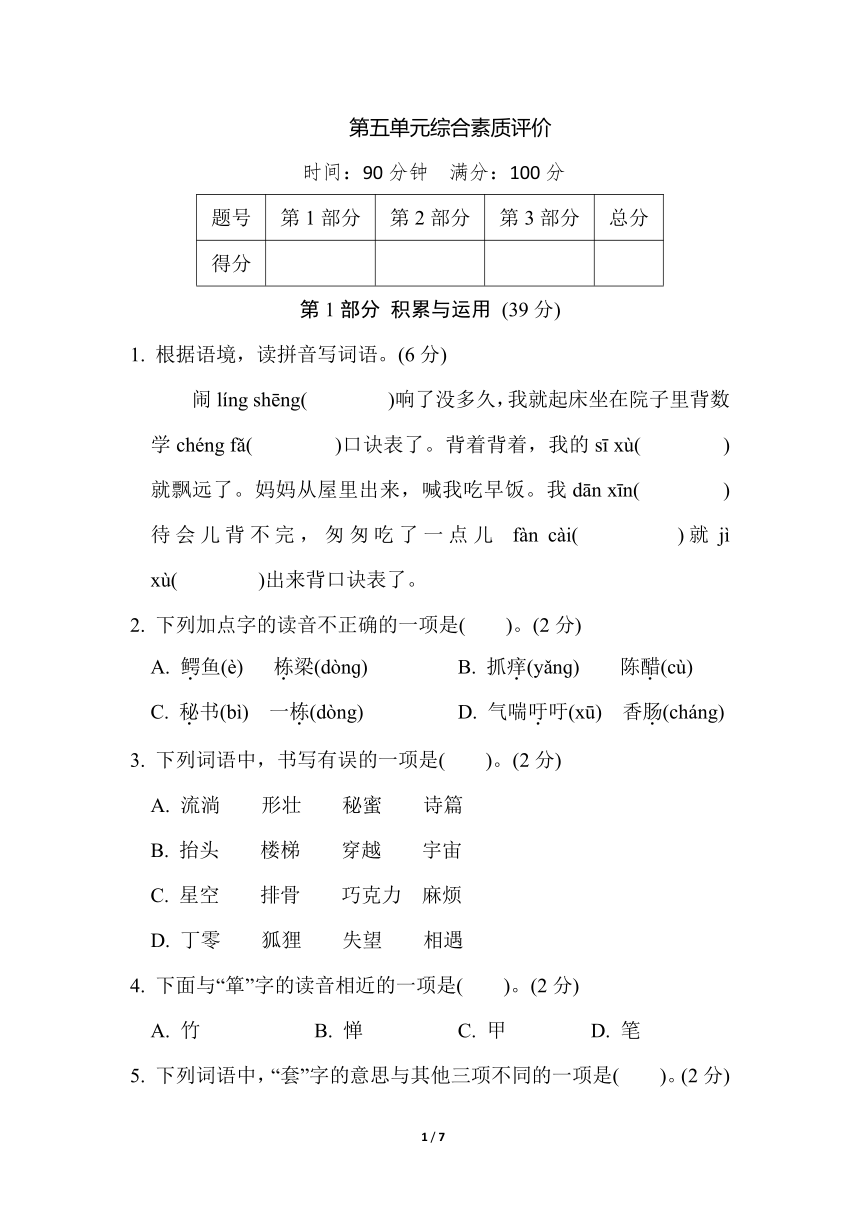 第五单元综合素质评价

时间：90 分钟　满分：100 分

| 题号 | 第 1 部分 | 第 2 部分 | 第 3 部分 | 总分 |
|---|---|---|---|---|
| 得分 | | | | |

第 1 部分 积累与运用 (39 分)

1. 根据语境，读拼音写词语。(6 分)

闹 líng shēng(　　　)响了没多久，我就起床坐在院子里背数学 chéng fǎ(　　　)口诀表了。背着背着，我的 sī xù(　　　)就飘远了。妈妈从屋里出来，喊我吃早饭。我 dān xīn(　　　)待会儿背不完，匆匆吃了一点儿 fàn cài(　　　)就 jì xù(　　　)出来背口诀表了。

2. 下列加点字的读音不正确的一项是(　　)。(2 分)

A. 鳄鱼(è)　栋梁(dòng)　　B. 抓痒(yǎng)　陈醋(cù)

C. 秘书(bì)　一栋(dòng)　　D. 气喘吁吁(xū)　香肠(cháng)

3. 下列词语中，书写有误的一项是(　　)。(2 分)

A. 流淌　形壮　秘蜜　诗篇

B. 抬头　楼梯　穿越　宇宙

C. 星空　排骨　巧克力　麻烦

D. 丁零　狐狸　失望　相遇

4. 下面与“箪”字的读音相近的一项是(　　)。(2 分)

A. 竹　　B. 惮　　C. 甲　　D. 笔

5. 下列词语中，“套”字的意思与其他三项不同的一项是(　　)。(2 分)

1 / 7